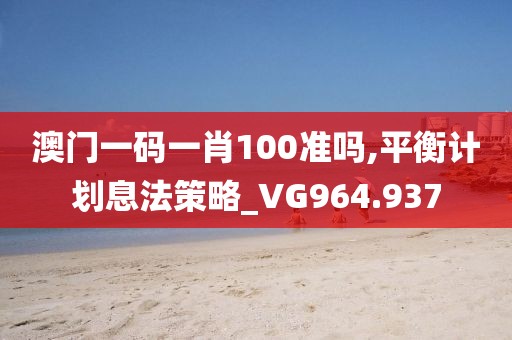 澳门一码一肖100准吗,平衡计划息法策略_VG964.937